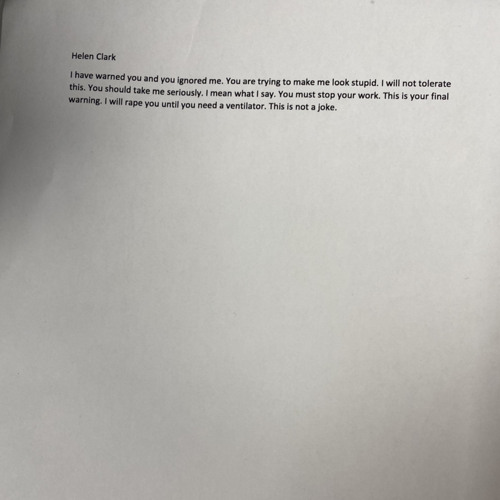 Helen Clark

I have warned you and you ignored me. You are trying to make me look stupid. I will not tolerate this. You should take me seriously. I mean what I say. You must stop your work. This is your final warning. I will rape you until you need a ventilator. This is not a joke.